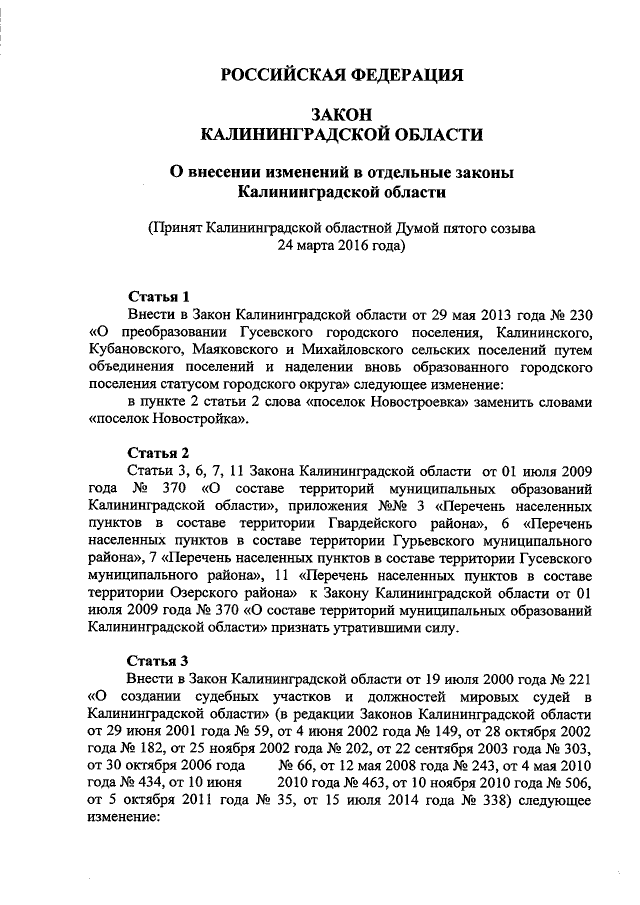 РОССИЙСКАЯ ФЕДЕРАЦИЯ

ЗАКОН
КАЛИНИНГРАДСКОЙ ОБЛАСТИ

О внесении изменений в отдельные законы Калининградской области

(Принят Калининградской областной Думой пятого созыва 24 марта 2016 года)

Статья 1
Внести в Закон Калининградской области от 29 мая 2013 года № 230 «О преобразовании Гусевского городского поселения, Калининского, Кубановского, Маяковского и Михайловского сельских поселений путем объединения поселений и наделении вновь образованного городского поселения статусом городского округа» следующее изменение:
в пункте 2 статьи 2 слова «поселок Новостроевка» заменить словами «поселок Новостройка».

Статья 2
Статьи 3, 6, 7, 11 Закона Калининградской области от 01 июля 2009 года № 370 «О составе территорий муниципальных образований Калининградской области», приложения №№ 3 «Перечень населенных пунктов в составе территории Гвардейского района», 6 «Перечень населенных пунктов в составе территории Гурьевского муниципального района», 7 «Перечень населенных пунктов в составе территории Гусевского муниципального района», 11 «Перечень населенных пунктов в составе территории Озерского района» к Закону Калининградской области от 01 июля 2009 года № 370 «О составе территорий муниципальных образований Калининградской области» признать утратившими силу.

Статья 3
Внести в Закон Калининградской области от 19 июля 2000 года № 221 «О создании судебных участков и должностей мировых судей в Калининградской области» (в редакции Законов Калининградской области от 29 июня 2001 года № 59, от 4 июня 2002 года № 149, от 28 октября 2002 года № 182, от 25 ноября 2002 года № 202, от 22 сентября 2003 года № 303, от 30 октября 2006 года № 66, от 12 мая 2008 года № 243, от 4 мая 2010 года № 434, от 10 июня 2010 года № 463, от 10 ноября 2010 года № 506, от 5 октября 2011 года № 35, от 15 июля 2014 года № 338) следующее изменение: